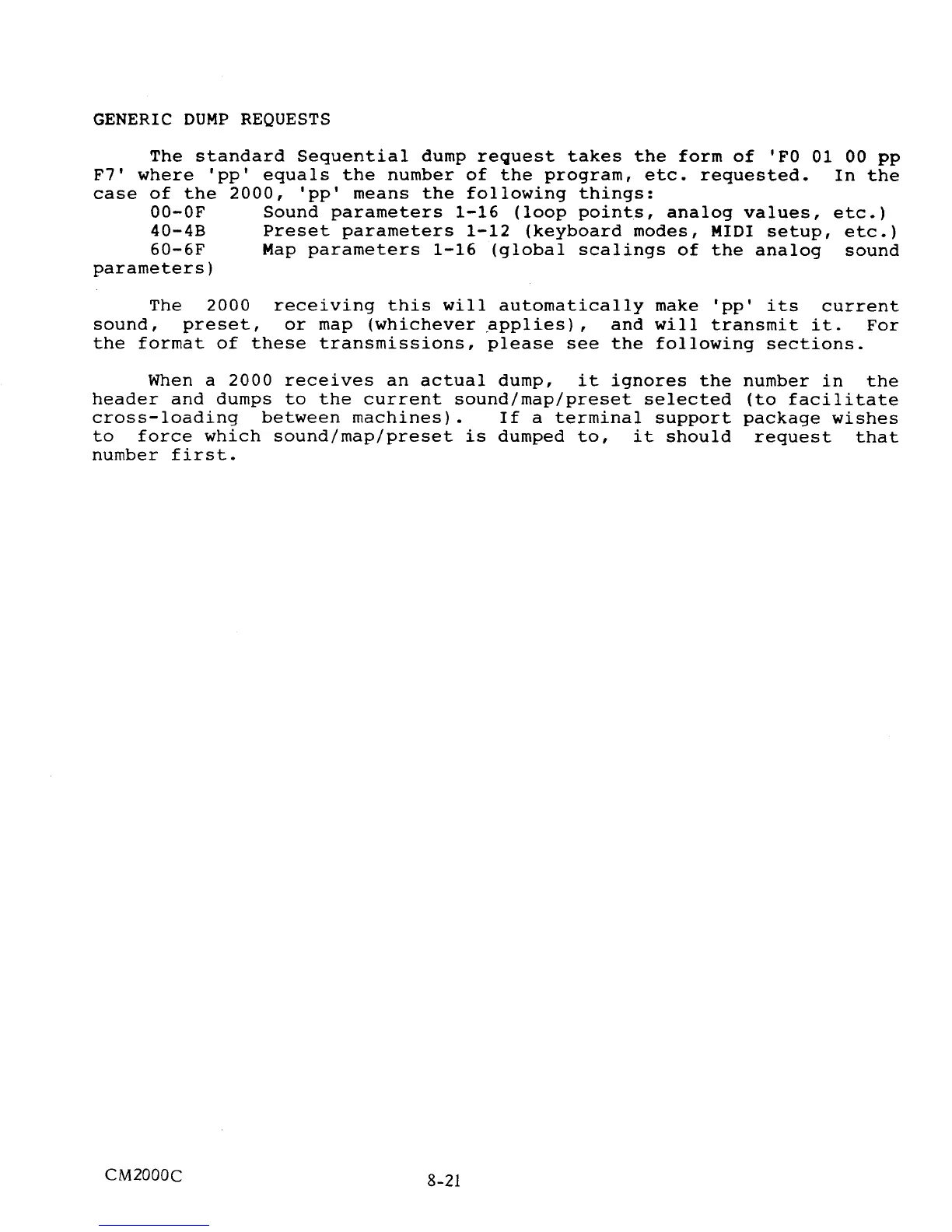 GENERIC DUMP REQUESTS

The standard Sequential dump request takes the form of 'F0 01 00 pp F7' where 'pp' equals the number of the program, etc. requested. In the case of the 2000, 'pp' means the following things:
00-0F Sound parameters 1-16 (loop points, analog values, etc.)
40-4B Preset parameters 1-12 (keyboard modes, MIDI setup, etc.)
60-6F Map parameters 1-16 (global scalings of the analog sound parameters)

The 2000 receiving this will automatically make 'pp' its current sound, preset, or map (whichever applies), and will transmit it. For the format of these transmissions, please see the following sections.

When a 2000 receives an actual dump, it ignores the number in the header and dumps to the current sound/map/preset selected (to facilitate cross-loading between machines). If a terminal support package wishes to force which sound/map/preset is dumped to, it should request that number first.

CM2000C

8-21